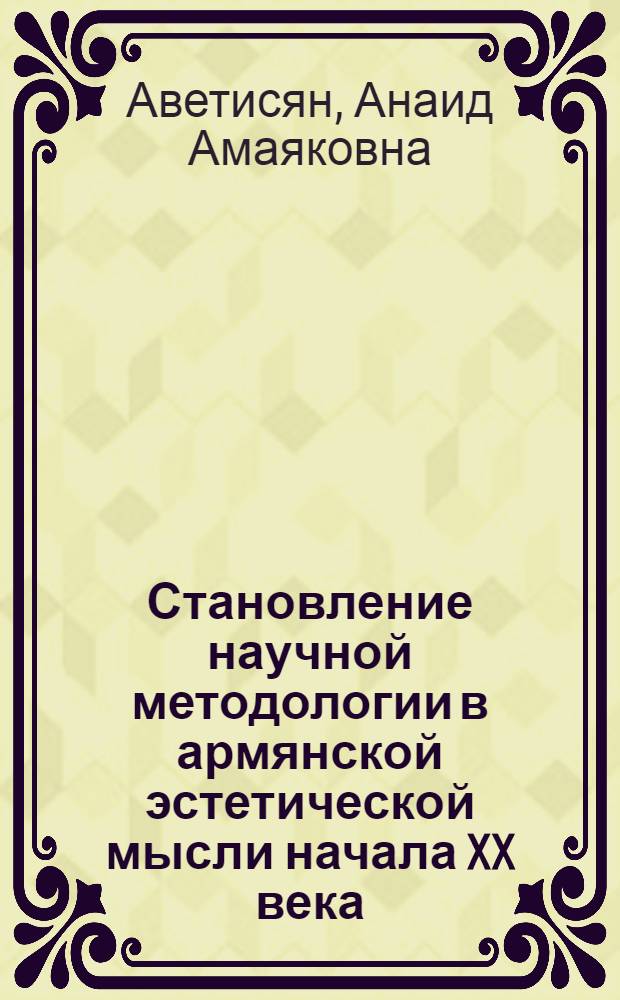 Аветисян, Анаид Амаяковна

Становление научной методологии в армянской эстетической мысли начала XX века